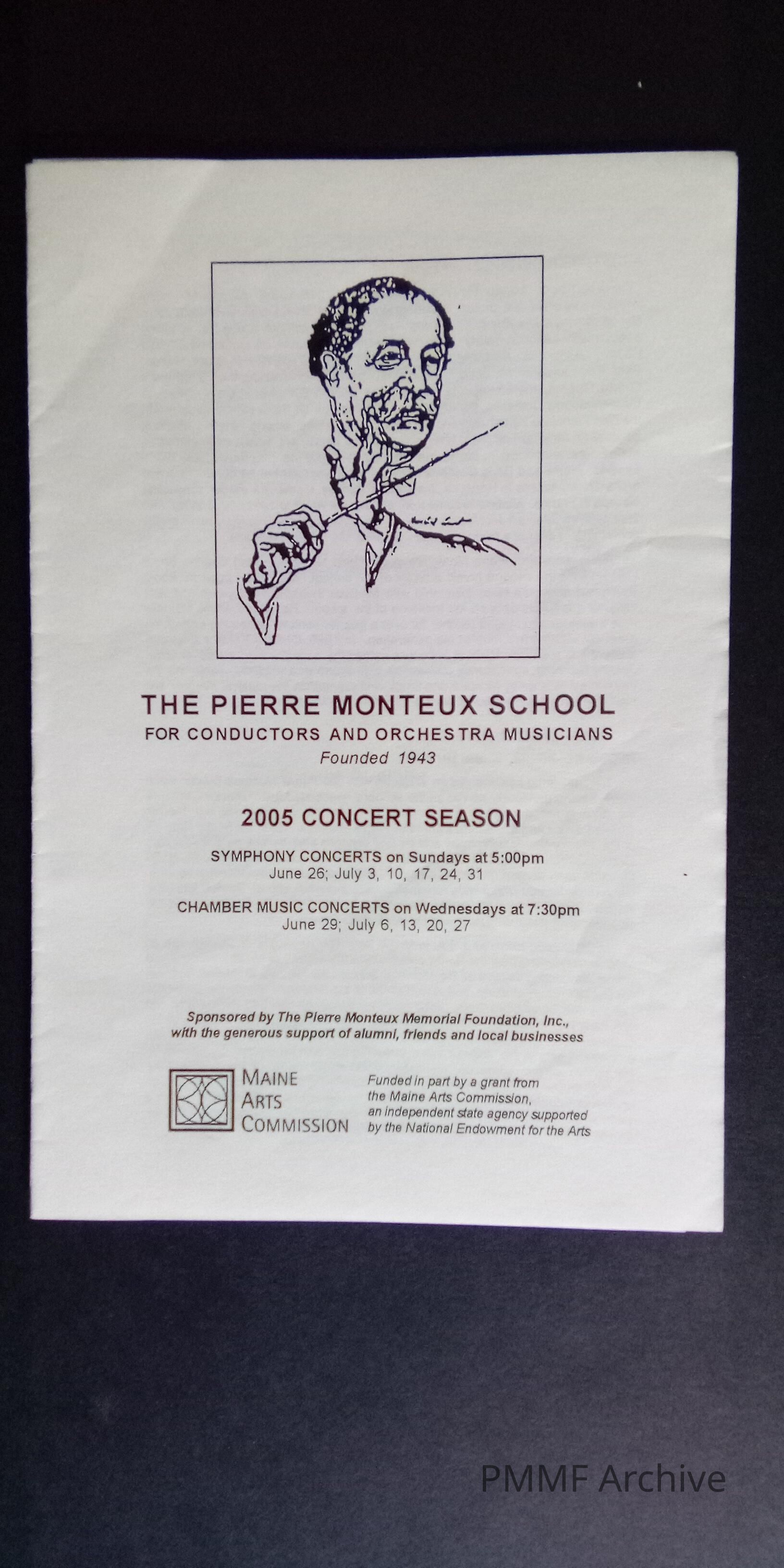 THE PIERRE MONTEUX SCHOOL
FOR CONDUCTORS AND ORCHESTRA MUSICIANS
Founded 1943

2005 CONCERT SEASON

SYMPHONY CONCERTS on Sundays at 5:00pm
June 26; July 3, 10, 17, 24, 31

CHAMBER MUSIC CONCERTS on Wednesdays at 7:30pm
June 29; July 6, 13, 20, 27

Sponsored by The Pierre Monteux Memorial Foundation, Inc., with the generous support of alumni, friends and local businesses

MAINE
ARTS
COMMISSION

Funded in part by a grant from the Maine Arts Commission, an independent state agency supported by the National Endowment for the Arts

PMMF Archive